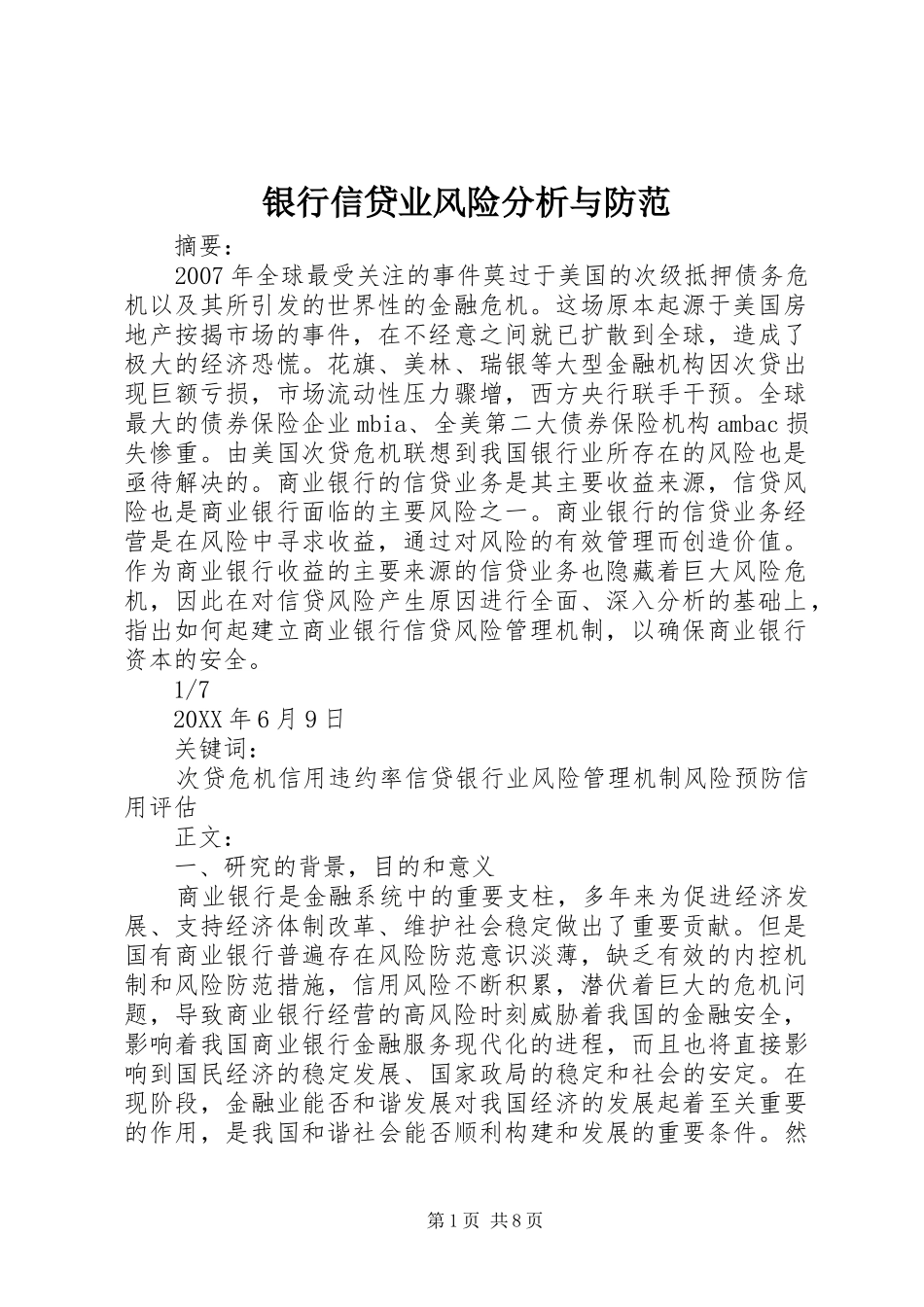 银行信贷业风险分析与防范

摘要：

2007年全球最受关注的事件莫过于美国的次级抵押债务危机以及其所引发的世界性的金融危机。这场原本起源于美国房地产按揭市场的事件，在不经意之间就已扩散到全球，造成了极大的经济恐慌。花旗、美林、瑞银等大型金融机构因次贷出现巨额亏损，市场流动性压力骤增，西方央行联手干预。全球最大的债券保险企业mbia、全美第二大债券保险机构ambac损失惨重。由美国次贷危机联想到我国银行业所存在的风险也是亟待解决的。商业银行的信贷业务是其主要收益来源，信贷风险也是商业银行面临的主要风险之一。商业银行的信贷业务经营是在风险中寻求收益，通过对风险的有效管理而创造价值。作为商业银行收益的主要来源的信贷业务也隐藏着巨大风险危机，因此在对信贷风险产生原因进行全面、深入分析的基础上，指出如何起建立商业银行信贷风险管理机制，以确保商业银行资本的安全。

1/7

20XX年6月9日

关键词：

次贷危机信用违约率信贷银行业风险管理机制风险预防信用评估

正文：

一、研究的背景，目的和意义

商业银行是金融系统中的重要支柱，多年来为促进经济发展、支持经济体制改革、维护社会稳定做出了重要贡献。但是国有商业银行普遍存在风险防范意识淡薄，缺乏有效的内控机制和风险防范措施，信用风险不断积累，潜伏着巨大的危机问题，导致商业银行经营的高风险时刻威胁着我国的金融安全，影响着我国商业银行金融服务现代化的进程，而且也将直接影响到国民经济的稳定发展、国家政局的稳定和社会的安定。在现阶段，金融业能否和谐发展对我国经济的发展起着至关重要的作用，是我国和谐社会能否顺利构建和发展的重要条件。然

第1页 共8页